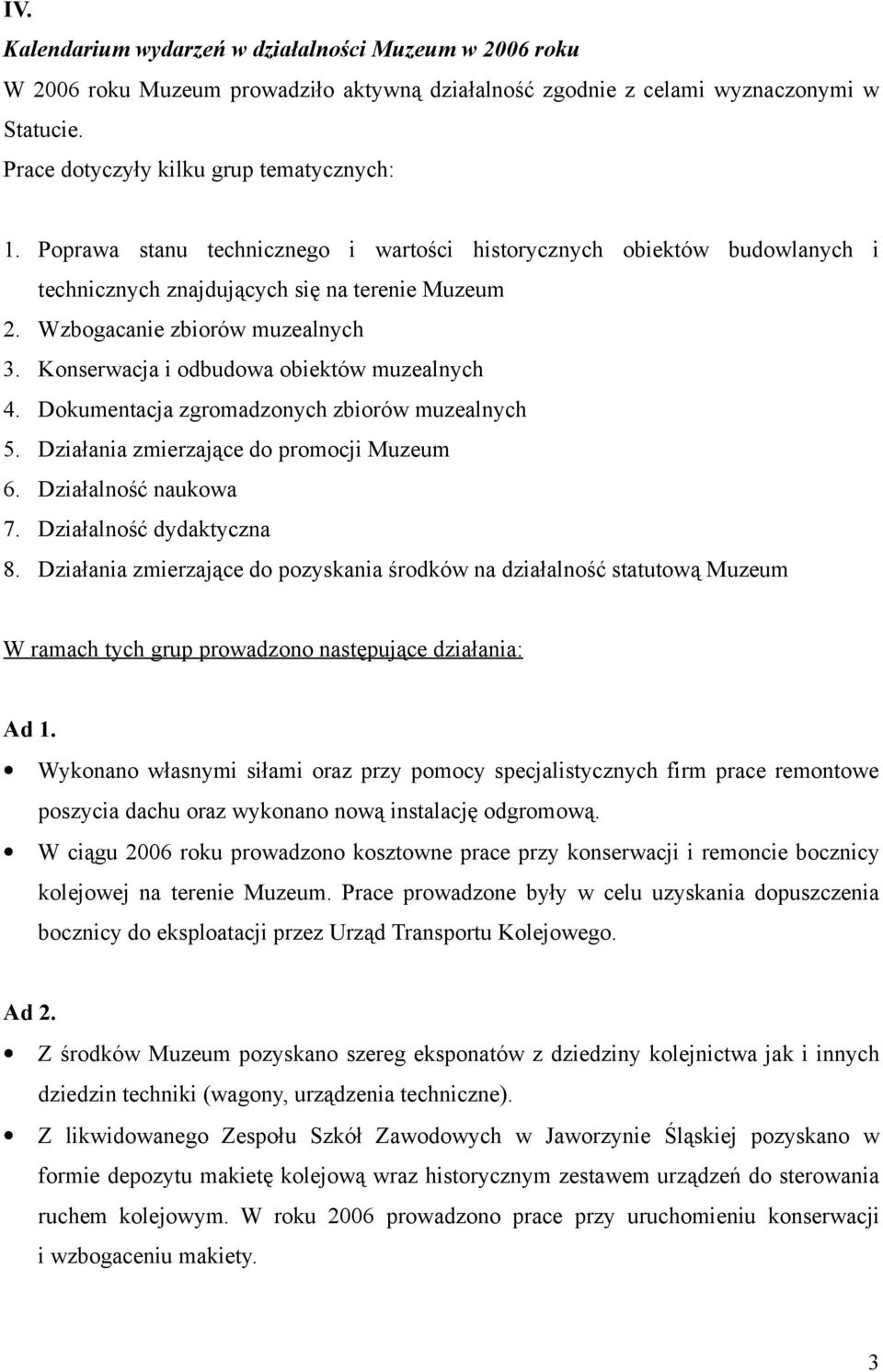 IV.
Kalendarium wydarzeń w działalności Muzeum w 2006 roku
W 2006 roku Muzeum prowadziło aktywną działalność zgodnie z celami wyznaczonymi w Statucie.
Prace dotyczyły kilku grup tematycznych:

1. Poprawa stanu technicznego i wartości historycznych obiektów budowlanych i technicznych znajdujących się na terenie Muzeum
2. Wzbogacanie zbiorów muzealnych
3. Konserwacja i odbudowa obiektów muzealnych
4. Dokumentacja zgromadzonych zbiorów muzealnych
5. Działania zmierzające do promocji Muzeum
6. Działalność naukowa
7. Działalność dydaktyczna
8. Działania zmierzające do pozyskania środków na działalność statutową Muzeum

W ramach tych grup prowadzono następujące działania:

Ad 1.
• Wykonano własnymi siłami oraz przy pomocy specjalistycznych firm prace remontowe poszycia dachu oraz wykonano nową instalację odgromową.
• W ciągu 2006 roku prowadzono kosztowne prace przy konserwacji i remoncie bocznicy kolejowej na terenie Muzeum. Prace prowadzone były w celu uzyskania dopuszczenia bocznicy do eksploatacji przez Urząd Transportu Kolejowego.

Ad 2.
• Z środków Muzeum pozyskano szereg eksponatów z dziedziny kolejnictwa jak i innych dziedzin techniki (wagony, urządzenia techniczne).
• Z likwidowanego Zespołu Szkół Zawodowych w Jaworzynie Śląskiej pozyskano w formie depozytu makietę kolejową wraz historycznym zestawem urządzeń do sterowania ruchem kolejowym. W roku 2006 prowadzono prace przy uruchomieniu konserwacji i wzbogaceniu makiety.

3